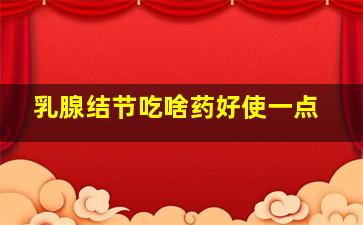 乳腺结节吃啥药好使一点